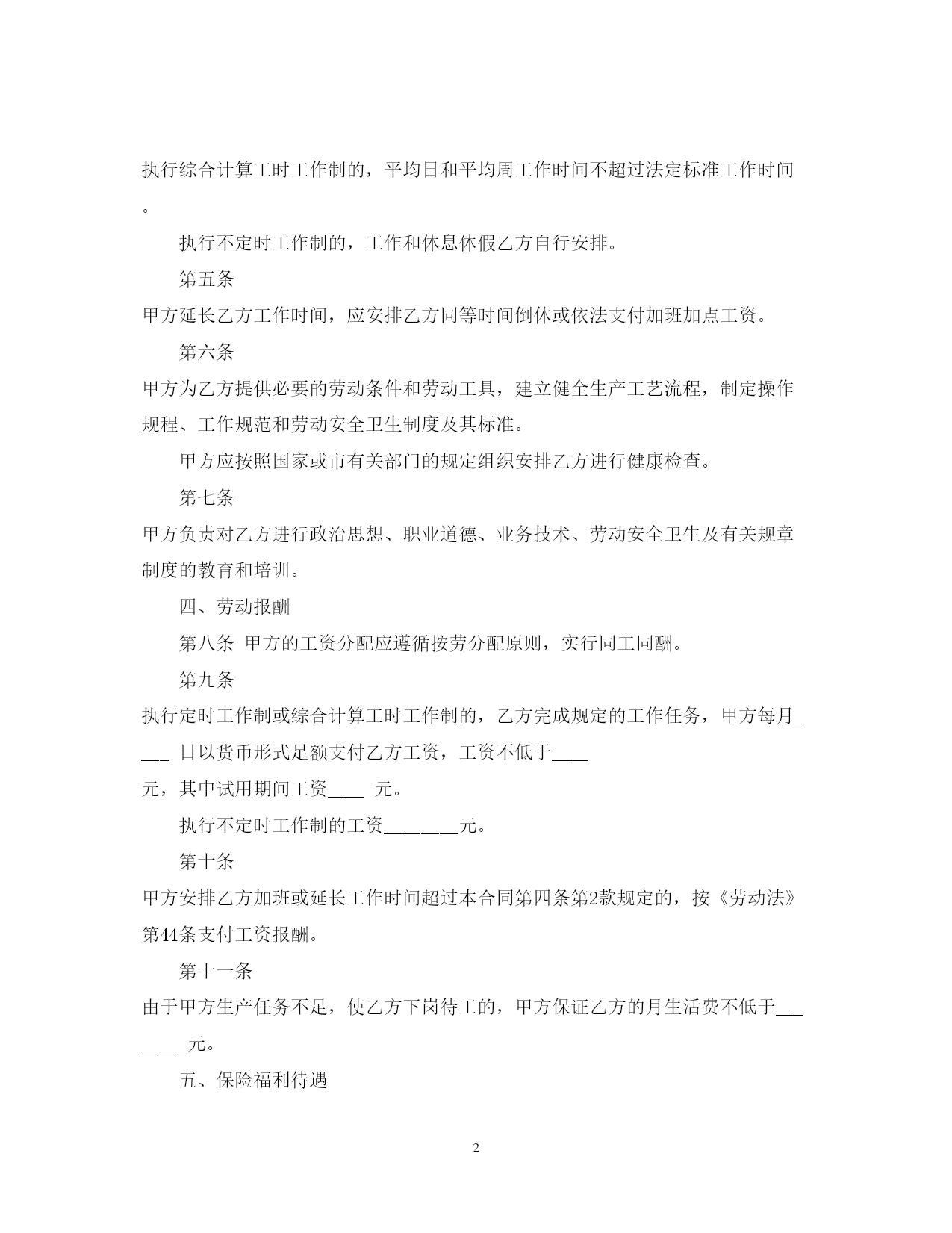 执行综合计算工时工作制的，平均日和平均周工作时间不超过法定标准工作时间。

执行不定时工作制的，工作和休息休假乙方自行安排。

第五条

甲方延长乙方工作时间，应安排乙方同等时间倒休或依法支付加班加点工资。

第六条

甲方为乙方提供必要的劳动条件和劳动工具，建立健全生产工艺流程，制定操作规程、工作规范和劳动安全卫生制度及其标准。

甲方应按照国家或市有关部门的规定组织安排乙方进行健康检查。

第七条

甲方负责对乙方进行政治思想、职业道德、业务技术、劳动安全卫生及有关规章制度的教育和培训。

四、劳动报酬

第八条 甲方的工资分配应遵循按劳分配原则，实行同工同酬。

第九条

执行定时工作制或综合计算工时工作制的，乙方完成规定的工作任务，甲方每月____ 日以货币形式足额支付乙方工资，工资不低于____

元，其中试用期间工资____ 元。

执行不定时工作制的工资________元。

第十条

甲方安排乙方加班或延长工作时间超过本合同第四条第2款规定的，按《劳动法》第44条支付工资报酬。

第十一条

由于甲方生产任务不足，使乙方下岗待工的，甲方保证乙方的月生活费不低于________元。

五、保险福利待遇

2